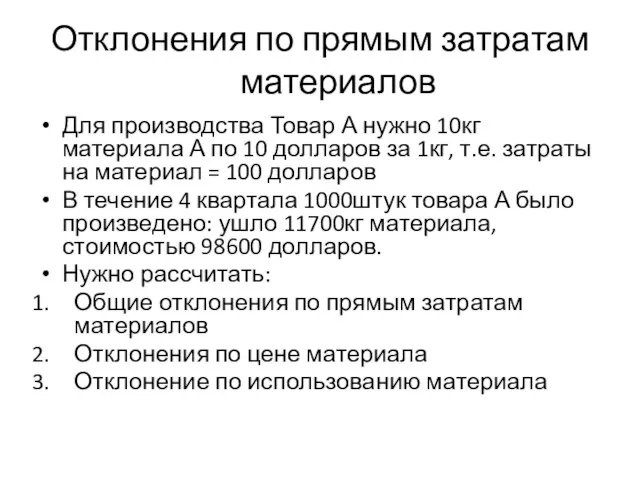 Отклонения по прямым затратам материалов

• Для производства Товар А нужно 10кг материала А по 10 долларов за 1кг, т.е. затраты на материал = 100 долларов
• В течение 4 квартала 1000штук товара А было произведено: ушло 11700кг материала, стоимостью 98600 долларов.
• Нужно рассчитать:
1. Общие отклонения по прямым затратам материалов
2. Отклонения по цене материала
3. Отклонение по использованию материала